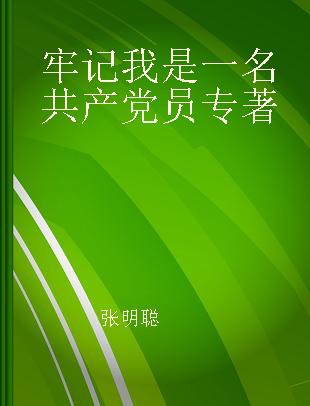 牢记我是一名共产党员专著

张明聪